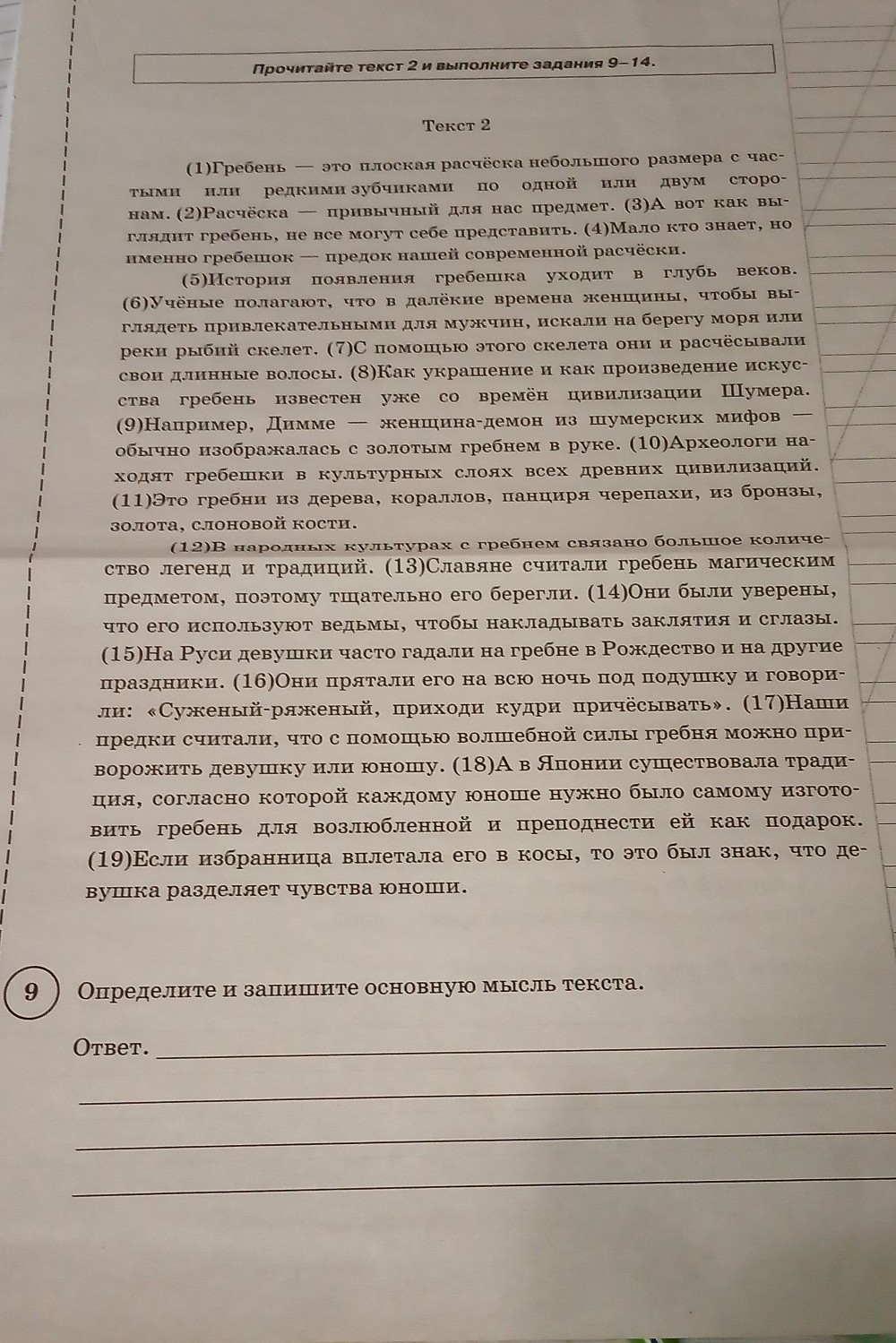 Прочитайте текст 2 и выполните задания 9–14.

Текст 2

(1)Гребень — это плоская расчёска небольшого размера с частыми или редкими зубчиками по одной или двум сторонам. (2)Расчёска — привычный для нас предмет. (3)А вот как выглядит гребень, не все могут себе представить. (4)Мало кто знает, но именно гребешок — предок нашей современной расчёски.

(5)История появления гребешка уходит в глубь веков. (6)Учёные полагают, что в далёкие времена женщины, чтобы выглядеть привлекательными для мужчин, искали на берегу моря или реки рыбий скелет. (7)С помощью этого скелета они и расчёсывали свои длинные волосы. (8)Как украшение и как произведение искусства гребень известен уже со времён цивилизации Шумера. (9)Например, Димме — женщина-демон из шумерских мифов — обычно изображалась с золотым гребнем в руке. (10)Археологи находят гребешки в культурных слоях всех древних цивилизаций. (11)Это гребни из дерева, кораллов, панциря черепахи, из бронзы, золота, слоновой кости.

(12)В народных культурах с гребнем связано большое количество легенд и традиций. (13)Славяне считали гребень магическим предметом, поэтому тщательно его берегли. (14)Они были уверены, что его используют ведьмы, чтобы накладывать заклятия и сглазы. (15)На Руси девушки часто гадали на гребне в Рождество и на другие праздники. (16)Они прятали его на всю ночь под подушку и говорили: «Суженый-ряженый, приходи кудри причёсывать». (17)Наши предки считали, что с помощью волшебной силы гребня можно приворожить девушку или юношу. (18)А в Японии существовала традиция, согласно которой каждому юноше нужно было самому изготовить гребень для возлюбленной и преподнести ей как подарок. (19)Если избранница вплетала его в косы, то это был знак, что девушка разделяет чувства юноши.

9 Определите и запишите основную мысль текста.

Ответ. ____

____

____

____